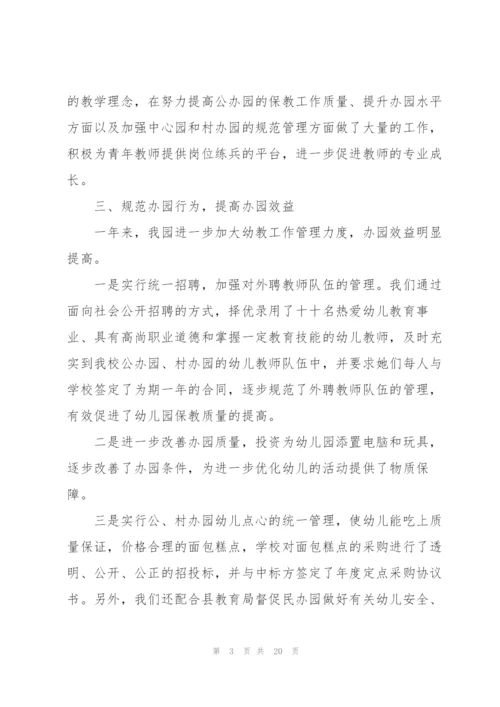 的教学理念，在努力提高公办园的保教工作质量、提升办园水平方面以及加强中心园和村办园的规范管理方面做了大量的工作，积极为青年教师提供岗位练兵的平台，进一步促进教师的专业成长。

三、规范办园行为，提高办园效益

一年来，我园进一步加大幼教工作管理力度，办园效益明显提高。

一是实行统一招聘，加强对外聘教师队伍的管理。我们通过面向社会公开招聘的方式，择优录用了十十名热爱幼儿教育事业、具有高尚职业道德和掌握一定教育技能的幼儿教师，及时充实到我校公办园、村办园的幼儿教师队伍中，并要求她们每人与学校签定了为期一年的合同，逐步规范了外聘教师队伍的管理，有效促进了幼儿园保教质量的提高。

二是进一步改善办园质量，投资为幼儿园添置电脑和玩具，逐步改善了办园条件，为进一步优化幼儿的活动提供了物质保障。

三是实行公、村办园幼儿点心的统一管理，使幼儿能吃上质量保证，价格合理的面包糕点，学校对面包糕点的采购进行了透明、公开、公正的招投标，并与中标方签定了年度定点采购协议书。另外，我们还配合县教育局督促民办园做好有关幼儿安全、

第 3 页 共 20 页